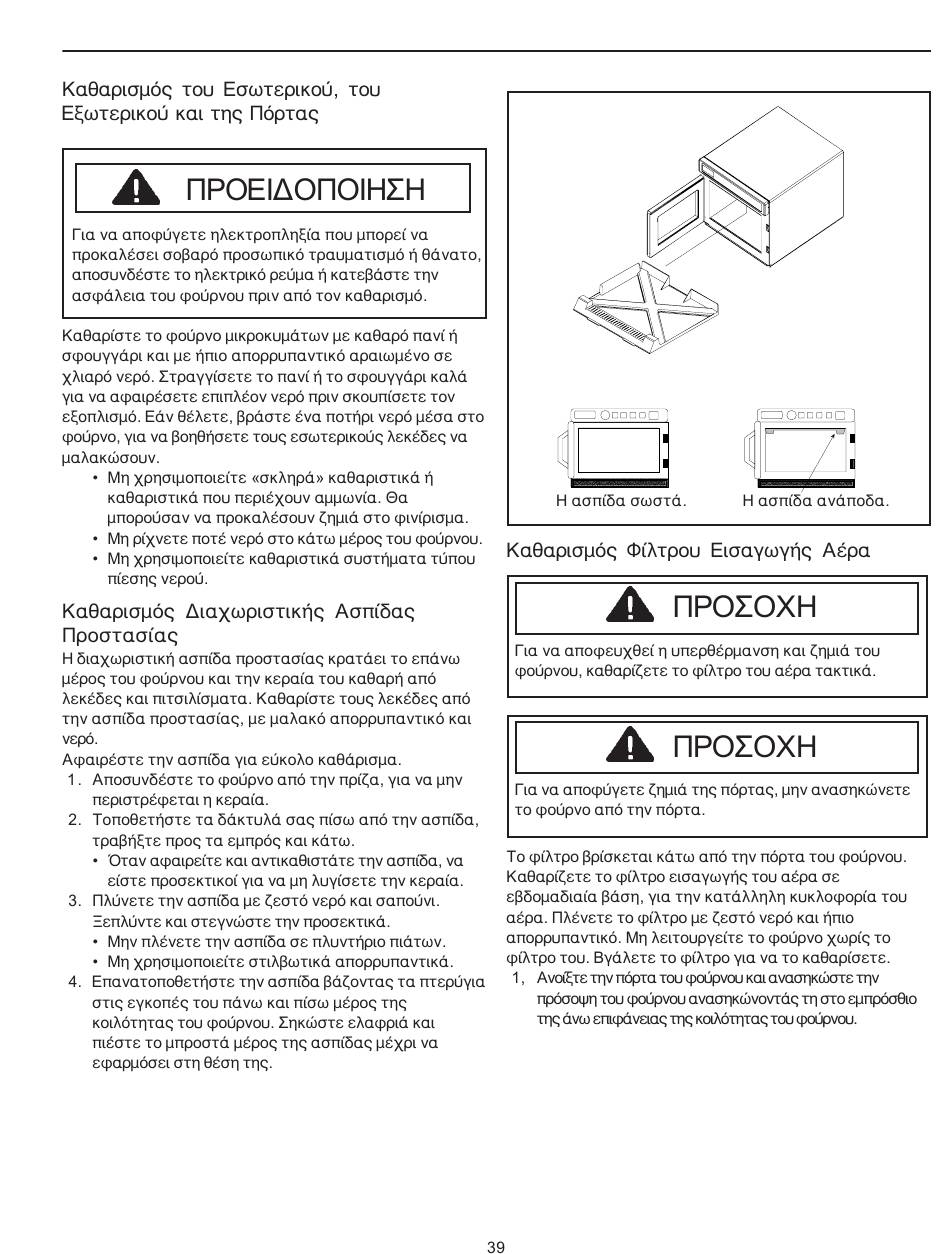 Καθαρισμός του Εσωτερικού, του Εξωτερικού και της Πόρτας

ΠΡΟΕΙΔΟΠΟΙΗΣΗ

Για να αποφύγετε ηλεκτροπληξία που μπορεί να προκαλέσει σοβαρό προσωπικό τραυματισμό ή θάνατο, αποσυνδέστε το ηλεκτρικό ρεύμα ή κατεβάστε την ασφάλεια του φούρνου πριν από τον καθαρισμό.

Καθαρίστε το φούρνο μικροκυμάτων με καθαρό πανί ή σφουγγάρι και με ήπιο απορρυπαντικό αραιωμένο σε χλιαρό νερό. Στραγγίσετε το πανί ή το σφουγγάρι καλά για να αφαιρέσετε επιπλέον νερό πριν σκουπίσετε τον εξοπλισμό. Εάν θέλετε, βράστε ένα ποτήρι νερό μέσα στο φούρνο, για να βοηθήσετε τους εσωτερικούς λεκέδες να μαλακώσουν.
• Μη χρησιμοποιείτε «σκληρά» καθαριστικά ή καθαριστικά που περιέχουν αμμωνία. Θα μπορούσαν να προκαλέσουν ζημιά στο φινίρισμα.
• Μη ρίχνετε ποτέ νερό στο κάτω μέρος του φούρνου.
• Μη χρησιμοποιείτε καθαριστικά συστήματα τύπου πίεσης νερού.

Καθαρισμός Διαχωριστικής Ασπίδας Προστασίας
Η διαχωριστική ασπίδα προστασίας κρατάει το επάνω μέρος του φούρνου και την κεραία του καθαρή από λεκέδες και πιτσιλίσματα. Καθαρίστε τους λεκέδες από την ασπίδα προστασίας, με μαλακό απορρυπαντικό και νερό.
Αφαιρέστε την ασπίδα για εύκολο καθάρισμα.
1. Αποσυνδέστε το φούρνο από την πρίζα, για να μην περιστρέφεται η κεραία.
2. Τοποθετήστε τα δάκτυλά σας πίσω από την ασπίδα, τραβήξτε προς τα εμπρός και κάτω.
• Όταν αφαιρείτε και αντικαθιστάτε την ασπίδα, να είστε προσεκτικοί για να μη λυγίσετε την κεραία.
3. Πλύνετε την ασπίδα με ζεστό νερό και σαπούνι. Ξεπλύντε και στεγνώστε την προσεκτικά.
• Μην πλένετε την ασπίδα σε πλυντήριο πιάτων.
• Μη χρησιμοποιείτε στιλβωτικά απορρυπαντικά.
4. Επανατοποθετήστε την ασπίδα βάζοντας τα πτερύγια στις εγκοπές του πάνω και πίσω μέρος της κοιλότητας του φούρνου. Σηκώστε ελαφριά και πιέστε το μπροστά μέρος της ασπίδας μέχρι να εφαρμόσει στη θέση της.

Η ασπίδα σωστά.
Η ασπίδα ανάποδα.

Καθαρισμός Φίλτρου Εισαγωγής Αέρα

ΠΡΟΣΟΧΗ

Για να αποφευχθεί η υπερθέρμανση και ζημιά του φούρνου, καθαρίζετε το φίλτρο του αέρα τακτικά.

ΠΡΟΣΟΧΗ

Για να αποφύγετε ζημιά της πόρτας, μην ανασηκώνετε το φούρνο από την πόρτα.

Το φίλτρο βρίσκεται κάτω από την πόρτα του φούρνου. Καθαρίζετε το φίλτρο εισαγωγής του αέρα σε εβδομαδιαία βάση, για την κατάλληλη κυκλοφορία του αέρα. Πλένετε το φίλτρο με ζεστό νερό και ήπιο απορρυπαντικό. Μη λειτουργείτε το φούρνο χωρίς το φίλτρο του. Βγάλετε το φίλτρο για να το καθαρίσετε.
1, Ανοίξτε την πόρτα του φούρνου και ανασηκώστε την πρόσοψη του φούρνου ανασηκώνοντάς τη στο εμπρόσθιο της άνω επιφάνειας της κοιλότητας του φούρνου.

39